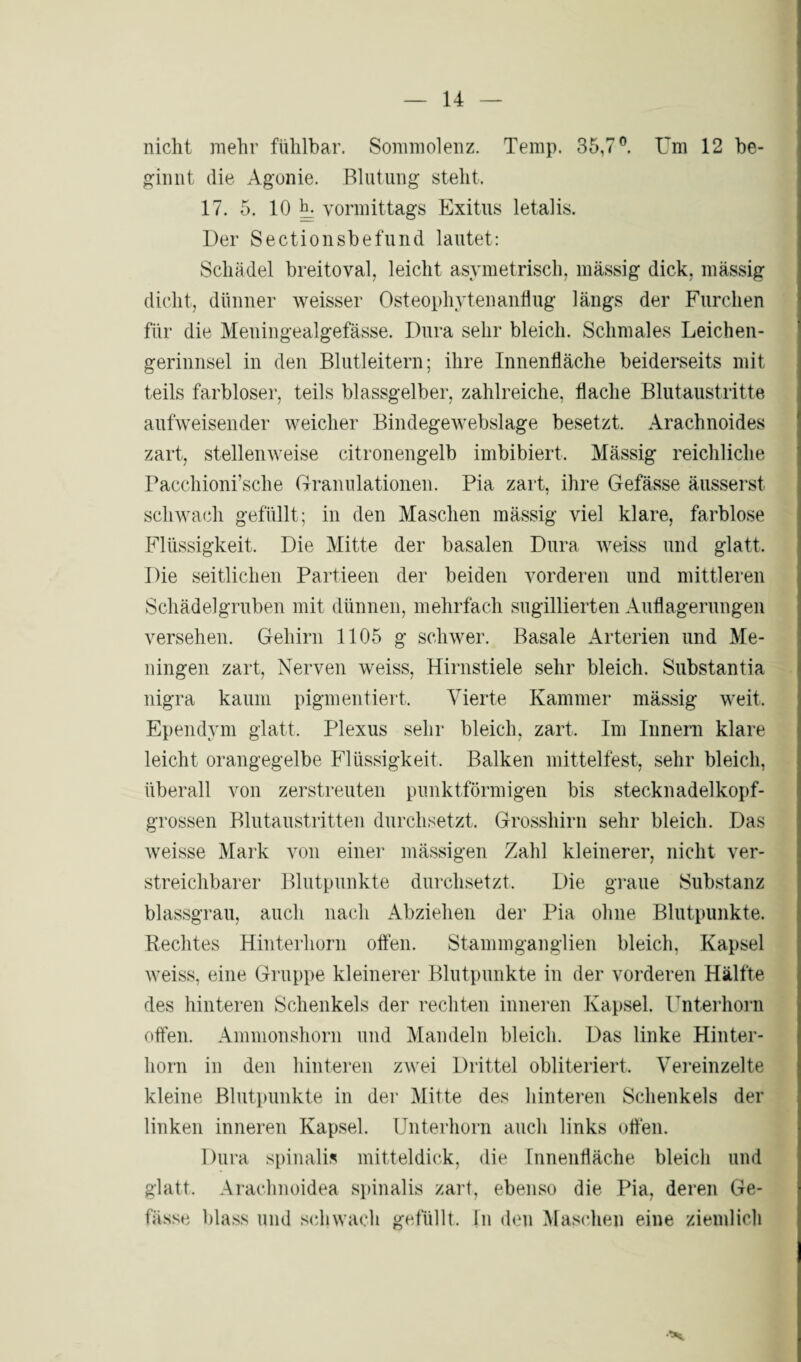 — 14 —

nicht mehr fühlbar. Sommolenz. Temp. 35,7°. Um 12 beginnt die Agonie. Blutung steht.

17. 5. 10 h. vormittags Exitus letalis.

Der Sectionsbefund lautet:

Schädel breitoval, leicht asymetrisch, mässig dick, mässig dicht, dünner weisser Osteophytenanflug längs der Furchen für die Meningealgefässe. Dura sehr bleich. Schmales Leichengerinnsel in den Blutleitern; ihre Innenfläche beiderseits mit teils farbloser, teils blassgelber, zahlreiche, flache Blutaustritte aufweisender weicher Bindegewebslage besetzt. Arachnoides zart, stellenweise citronengelb imbibiert. Mässig reichliche Pacchioni'sche Granulationen. Pia zart, ihre Gefässe äusserst schwach gefüllt; in den Maschen mässig viel klare, farblose Flüssigkeit. Die Mitte der basalen Dura weiss und glatt. Die seitlichen Partieen der beiden vorderen und mittleren Schädelgruben mit dünnen, mehrfach sugillierten Auflagerungen versehen. Gehirn 1105 g schwer. Basale Arterien und Meningen zart, Nerven weiss, Hirnstiele sehr bleich. Substantia nigra kaum pigmentiert. Vierte Kammer mässig weit. Ependym glatt. Plexus sehr bleich, zart. Im Innern klare leicht orangegelbe Flüssigkeit. Balken mittelfest, sehr bleich, überall von zerstreuten punktförmigen bis stecknadelkopfgrossen Blutaustritten durchsetzt. Grosshirn sehr bleich. Das weisse Mark von einer mässigen Zahl kleinerer, nicht verstreichbarer Blutpunkte durchsetzt. Die graue Substanz blassgrau, auch nach Abziehen der Pia ohne Blutpunkte. Rechtes Hinterhorn offen. Stammganglien bleich, Kapsel weiss, eine Gruppe kleinerer Blutpunkte in der vorderen Hälfte des hinteren Schenkels der rechten inneren Kapsel. Unterhorn offen. Ammonshorn und Mandeln bleich. Das linke Hinterhorn in den hinteren zwei Drittel obliteriert. Vereinzelte kleine Blutpunkte in der Mitte des hinteren Schenkels der linken inneren Kapsel. Unterhorn auch links offen.

Dura spinalis mitteldick, die Innenfläche bleich und glatt. Arachnoidea spinalis zart, ebenso die Pia, deren Gefässe blass und schwach gefüllt. In den Maschen eine ziemlich